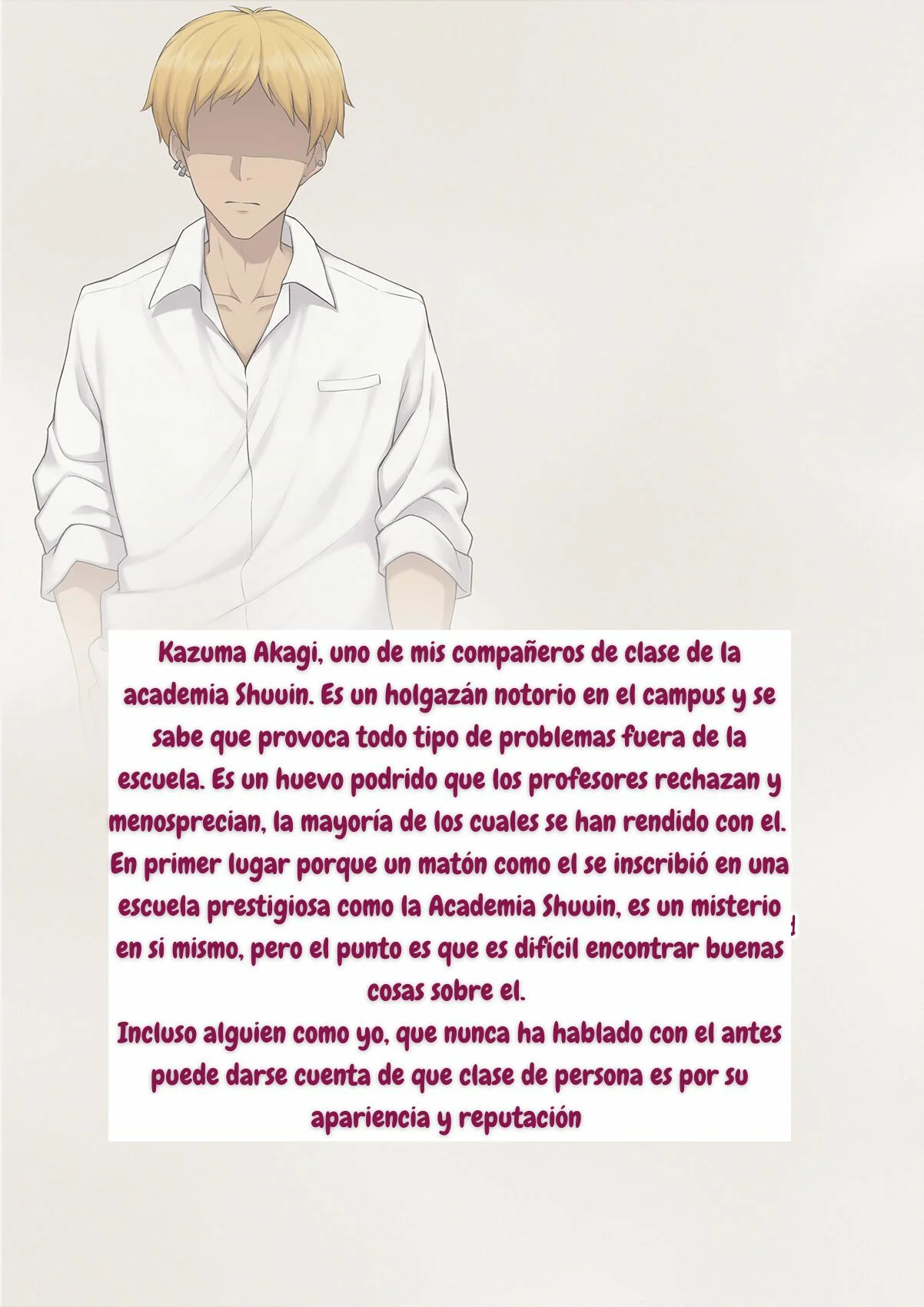 Kazuma Akagi, uno de mis compañeros de clase de la academia Shuuin. Es un holgazán notorio en el campus y se sabe que provoca todo tipo de problemas fuera de la escuela. Es un huevo podrido que los profesores rechazan y menosprecian, la mayoría de los cuales se han rendido con el. En primer lugar porque un matón como el se inscribió en una escuela prestigiosa como la Academia Shuuin, es un misterio en si mismo, pero el punto es que es difícil encontrar buenas cosas sobre el.
Incluso alguien como yo, que nunca ha hablado con el antes puede darse cuenta de que clase de persona es por su apariencia y reputación